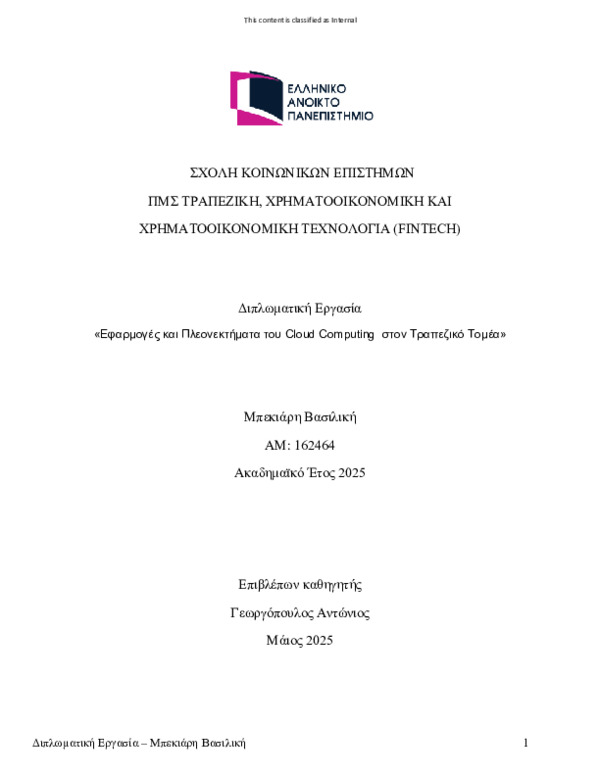 This content is classified as Internal

ΕΛΛΗΝΙΚΟ
ΑΝΟΙΚΤΟ
ΠΑΝΕΠΙΣΤΗΜΙΟ

ΣΧΟΛΗ ΚΟΙΝΩΝΙΚΩΝ ΕΠΙΣΤΗΜΩΝ

ΠΜΣ ΤΡΑΠΕΖΙΚΗ, ΧΡΗΜΑΤΟΟΙΚΟΝΟΜΙΚΗ ΚΑΙ

ΧΡΗΜΑΤΟΟΙΚΟΝΟΜΙΚΗ ΤΕΧΝΟΛΟΓΙΑ (FINTECH)

Διπλωματική Εργασία

«Εφαρμογές και Πλεονεκτήματα του Cloud Computing στον Τραπεζικό Τομέα»

Μπεκιάρη Βασιλική

ΑΜ: 162464

Ακαδημαϊκό Έτος 2025

Επιβλέπων καθηγητής

Γεωργόπουλος Αντώνιος

Μάιος 2025

Διπλωματική Εργασία – Μπεκιάρη Βασιλική

1